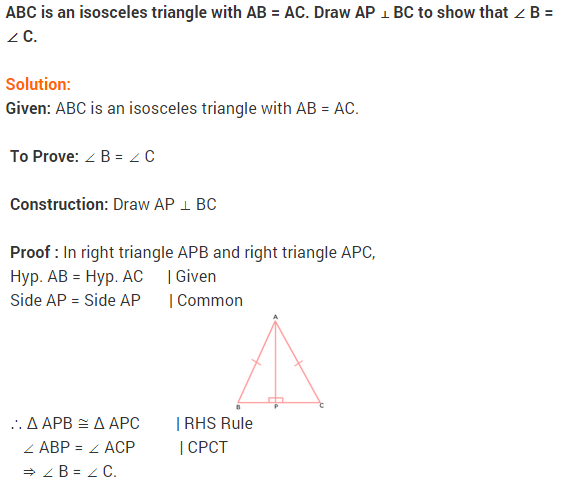 ABC is an isosceles triangle with AB = AC. Draw AP $\perp$ BC to show that $\angle$ B = $\angle$ C.

Solution:

Given: ABC is an isosceles triangle with AB = AC.

To Prove: $\angle$ B = $\angle$ C

Construction: Draw AP $\perp$ BC

Proof : In right triangle APB and right triangle APC,
Hyp. AB = Hyp. AC | Given
Side AP = Side AP | Common

A

B P C

$\therefore \Delta$ APB $\cong \Delta$ APC | RHS Rule
$\angle$ ABP = $\angle$ ACP | CPCT
$\Rightarrow \angle$ B = $\angle$ C.